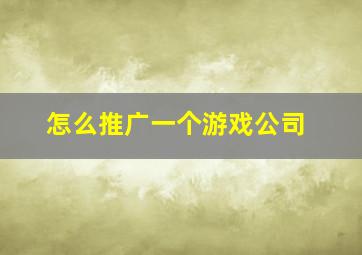 怎么推广一个游戏公司